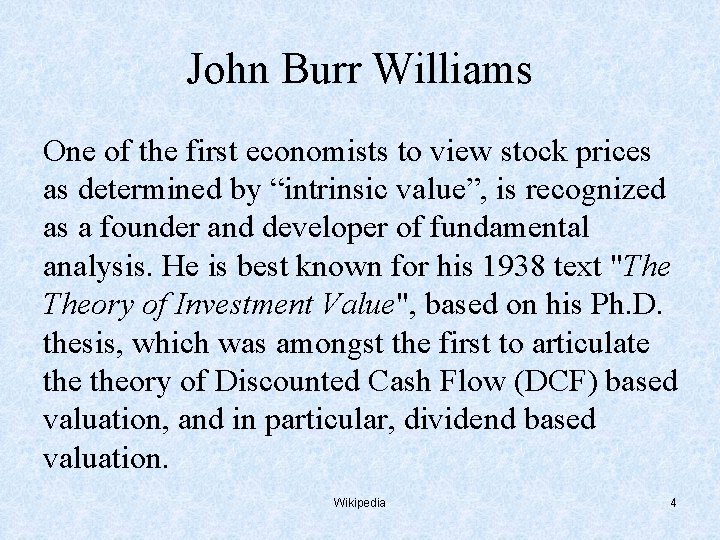 John Burr Williams

One of the first economists to view stock prices as determined by “intrinsic value”, is recognized as a founder and developer of fundamental analysis. He is best known for his 1938 text "The Theory of Investment Value", based on his Ph.D. thesis, which was amongst the first to articulate the theory of Discounted Cash Flow (DCF) based valuation, and in particular, dividend based valuation.

Wikipedia

4